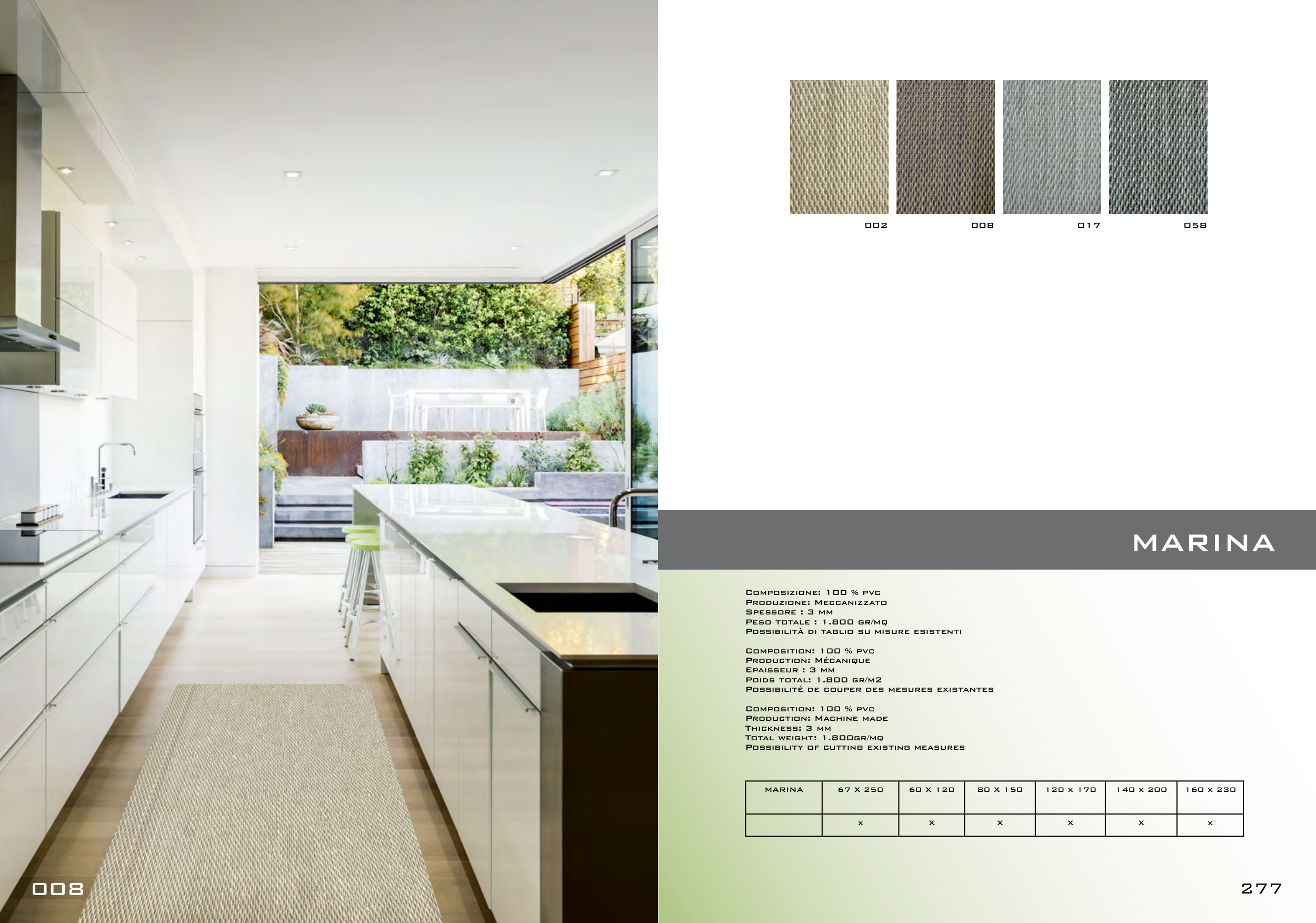 002 008 017 058

MARINA

Composizione: 100 % pvc
Produzione: Meccanizzato
Spessore : 3 mm
Peso totale : 1.800 gr/mq
Possibilità di taglio su misure esistenti

Composition: 100 % pvc
Production: Mécanique
Epaisseur : 3 mm
Poids total: 1.800 gr/m2
Possibilité de couper des mesures existantes

Composition: 100 % pvc
Production: Machine made
Thickness: 3 mm
Total weight: 1.800gr/mq
Possibility of cutting existing measures

| MARINA | 67 X 250 | 60 X 120 | 80 X 150 | 120 x 170 | 140 x 200 | 160 x 230 |
|---|---|---|---|---|---|---|
|  | x | x | x | x | x | x |

008

277